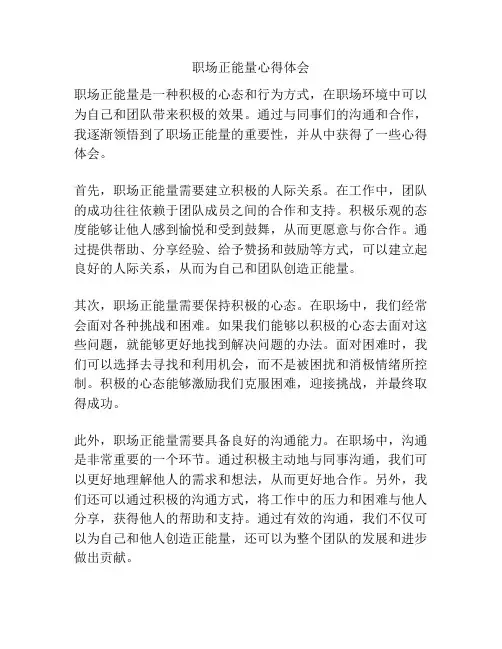 职场正能量心得体会

职场正能量是一种积极的心态和行为方式，在职场环境中可以为自己和团队带来积极的效果。通过与同事们的沟通和合作，我逐渐领悟到了职场正能量的重要性，并从中获得了一些心得体会。

首先，职场正能量需要建立积极的人际关系。在工作中，团队的成功往往依赖于团队成员之间的合作和支持。积极乐观的态度能够让他人感到愉悦和受到鼓舞，从而更愿意与你合作。通过提供帮助、分享经验、给予赞扬和鼓励等方式，可以建立起良好的人际关系，从而为自己和团队创造正能量。

其次，职场正能量需要保持积极的心态。在职场中，我们经常会面对各种挑战和困难。如果我们能够以积极的心态去面对这些问题，就能够更好地找到解决问题的办法。面对困难时，我们可以选择去寻找和利用机会，而不是被困扰和消极情绪所控制。积极的心态能够激励我们克服困难，迎接挑战，并最终取得成功。

此外，职场正能量需要具备良好的沟通能力。在职场中，沟通是非常重要的一个环节。通过积极主动地与同事沟通，我们可以更好地理解他人的需求和想法，从而更好地合作。另外，我们还可以通过积极的沟通方式，将工作中的压力和困难与他人分享，获得他人的帮助和支持。通过有效的沟通，我们不仅可以为自己和他人创造正能量，还可以为整个团队的发展和进步做出贡献。